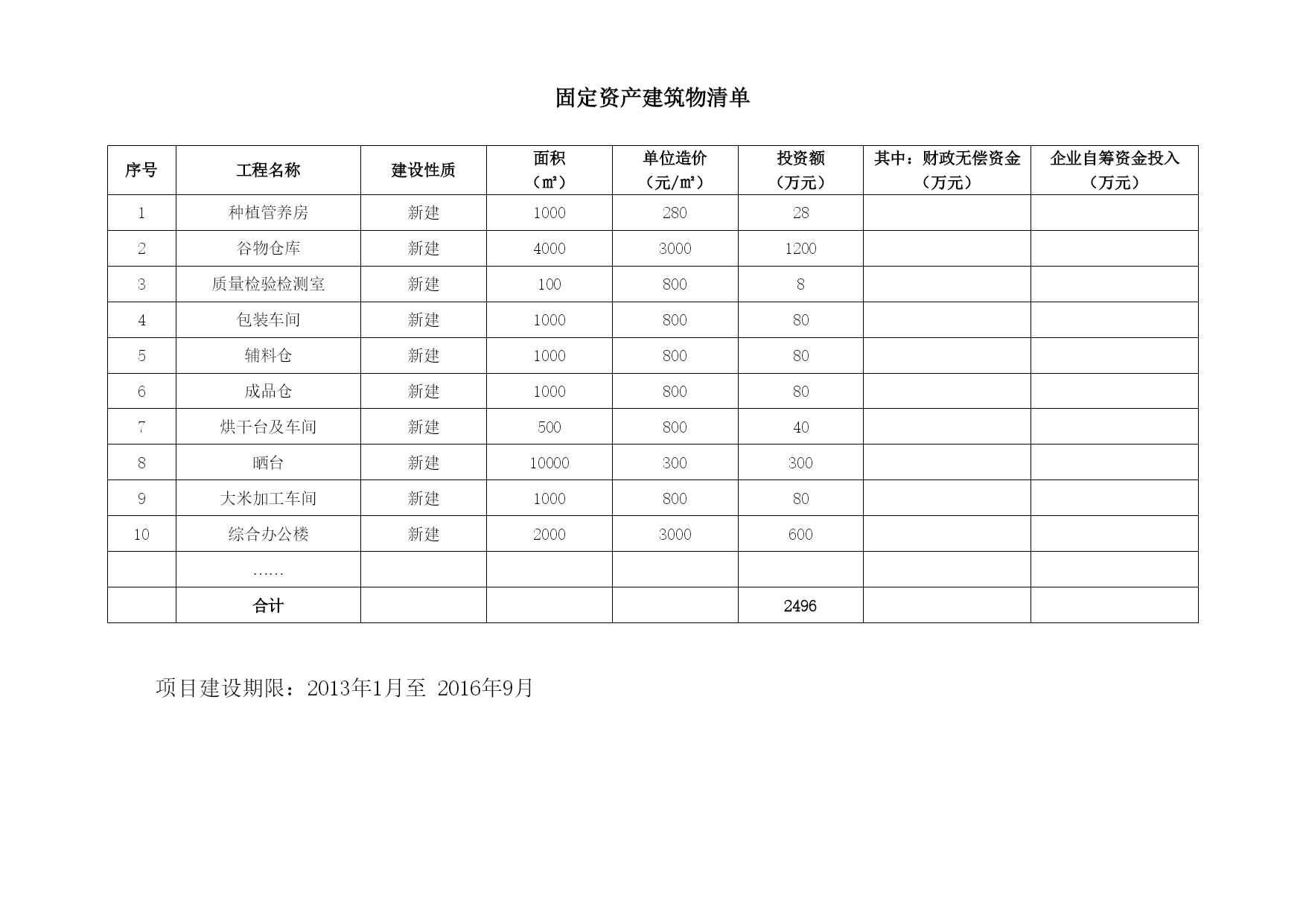 固定资产建筑物清单

| 序号 | 工程名称 | 建设性质 | 面积（㎡） | 单位造价（元/㎡） | 投资额（万元） | 其中：财政无偿资金（万元） | 企业自筹资金投入（万元） |
|---|---|---|---|---|---|---|---|
| 1 | 种植管养房 | 新建 | 1000 | 280 | 28 | | |
| 2 | 谷物仓库 | 新建 | 4000 | 3000 | 1200 | | |
| 3 | 质量检验检测室 | 新建 | 100 | 800 | 8 | | |
| 4 | 包装车间 | 新建 | 1000 | 800 | 80 | | |
| 5 | 辅料仓 | 新建 | 1000 | 800 | 80 | | |
| 6 | 成品仓 | 新建 | 1000 | 800 | 80 | | |
| 7 | 烘干台及车间 | 新建 | 500 | 800 | 40 | | |
| 8 | 晒台 | 新建 | 10000 | 300 | 300 | | |
| 9 | 大米加工车间 | 新建 | 1000 | 800 | 80 | | |
| 10 | 综合办公楼 | 新建 | 2000 | 3000 | 600 | | |
| | …… | | | | | | |
| | 合计 | | | | 2496 | | |

项目建设期限：2013年1月至 2016年9月